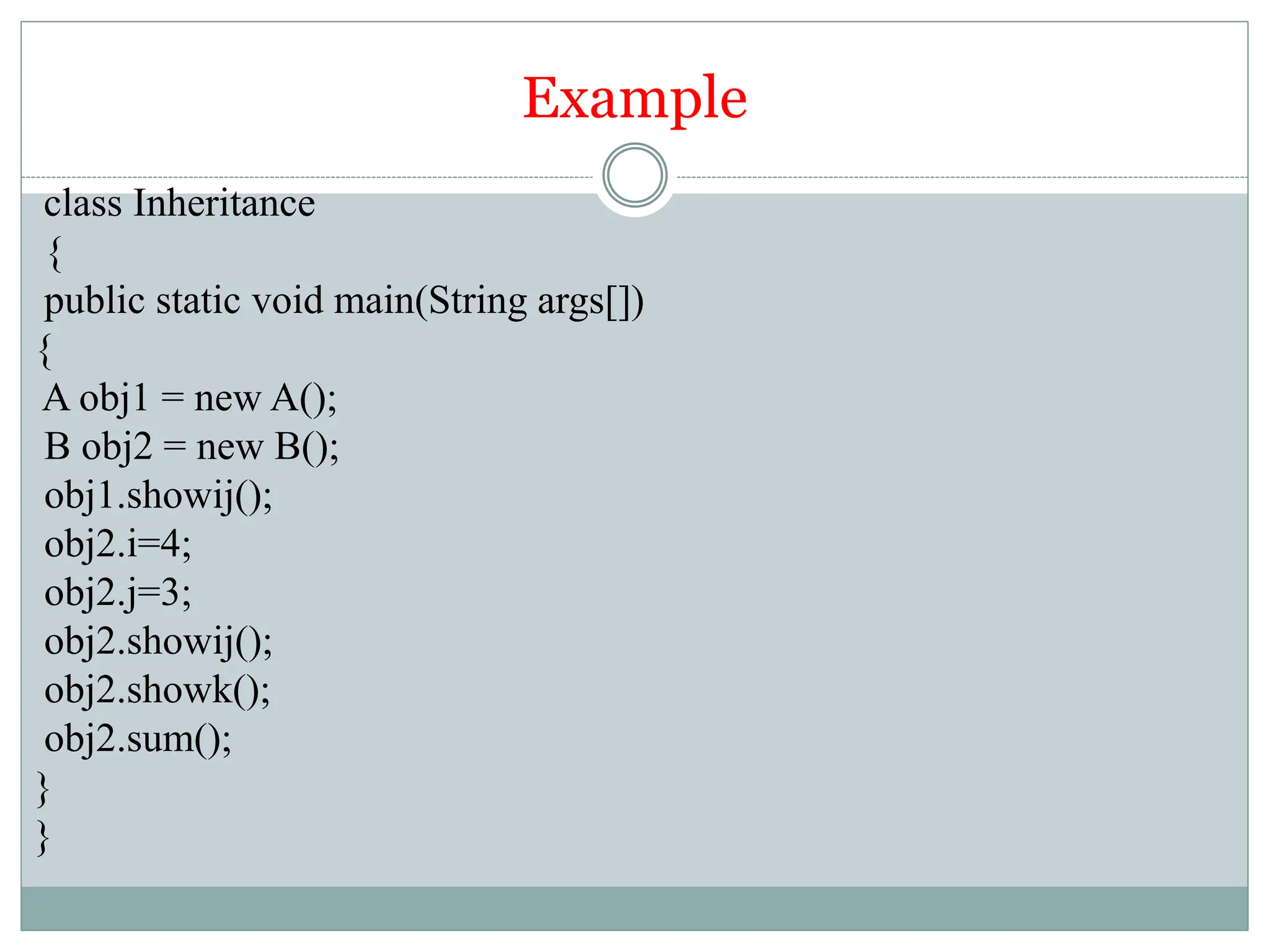 Example

class Inheritance
{
public static void main(String args[])
{
A obj1 = new A();
B obj2 = new B();
obj1.showij();
obj2.i=4;
obj2.j=3;
obj2.showij();
obj2.showk();
obj2.sum();
}
}